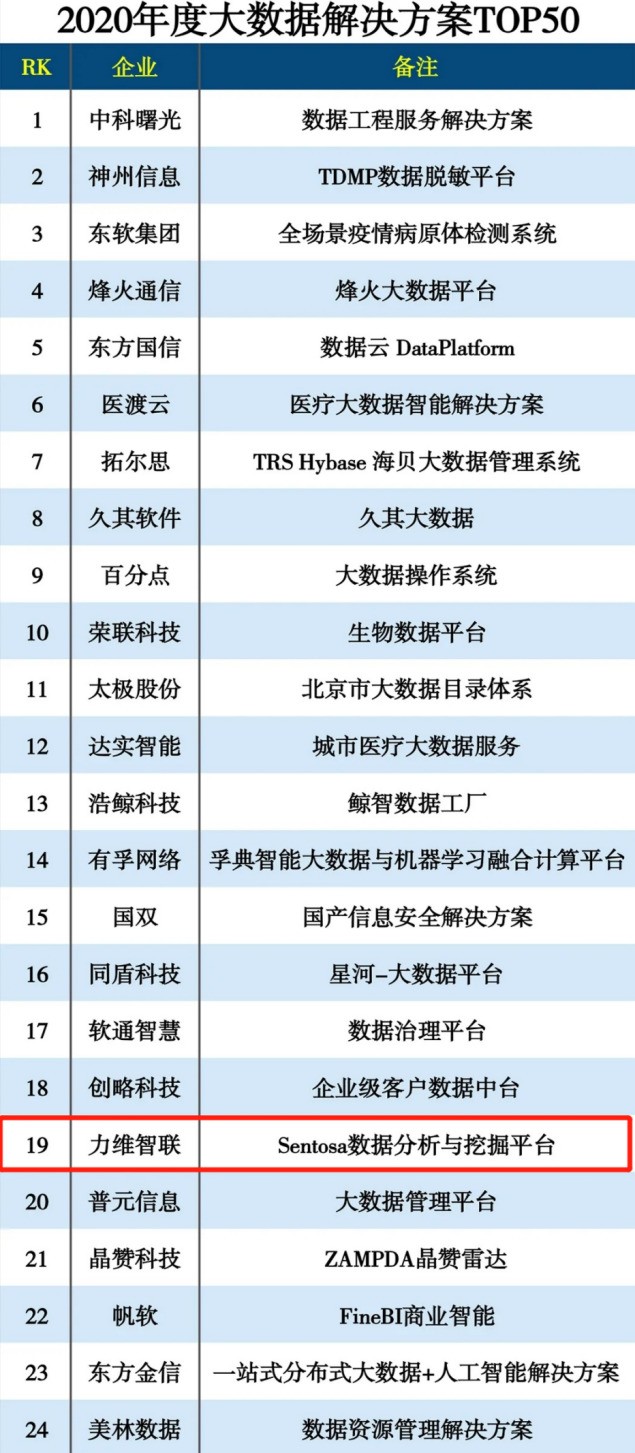 2020年度大数据解决方案TOP50

| RK | 企业 | 备注 |
|---|---|---|
| 1 | 中科曙光 | 数据工程服务解决方案 |
| 2 | 神州信息 | TDMP数据脱敏平台 |
| 3 | 东软集团 | 全场景疫情病原体检测系统 |
| 4 | 烽火通信 | 烽火大数据平台 |
| 5 | 东方国信 | 数据云 DataPlatform |
| 6 | 医渡云 | 医疗大数据智能解决方案 |
| 7 | 拓尔思 | TRS Hybase 海贝大数据管理系统 |
| 8 | 久其软件 | 久其大数据 |
| 9 | 百分点 | 大数据操作系统 |
| 10 | 荣联科技 | 生物数据平台 |
| 11 | 太极股份 | 北京市大数据目录体系 |
| 12 | 达实智能 | 城市医疗大数据服务 |
| 13 | 浩鲸科技 | 鲸智数据工厂 |
| 14 | 有孚网络 | 孚典智能大数据与机器学习融合计算平台 |
| 15 | 国双 | 国产信息安全解决方案 |
| 16 | 同盾科技 | 星河-大数据平台 |
| 17 | 软通智慧 | 数据治理平台 |
| 18 | 创略科技 | 企业级客户数据中台 |
| 19 | 力维智联 | Sentosa数据分析与挖掘平台 |
| 20 | 普元信息 | 大数据管理平台 |
| 21 | 晶赞科技 | ZAMPDA晶赞雷达 |
| 22 | 帆软 | FineBI商业智能 |
| 23 | 东方金信 | 一站式分布式大数据+人工智能解决方案 |
| 24 | 美林数据 | 数据资源管理解决方案 |